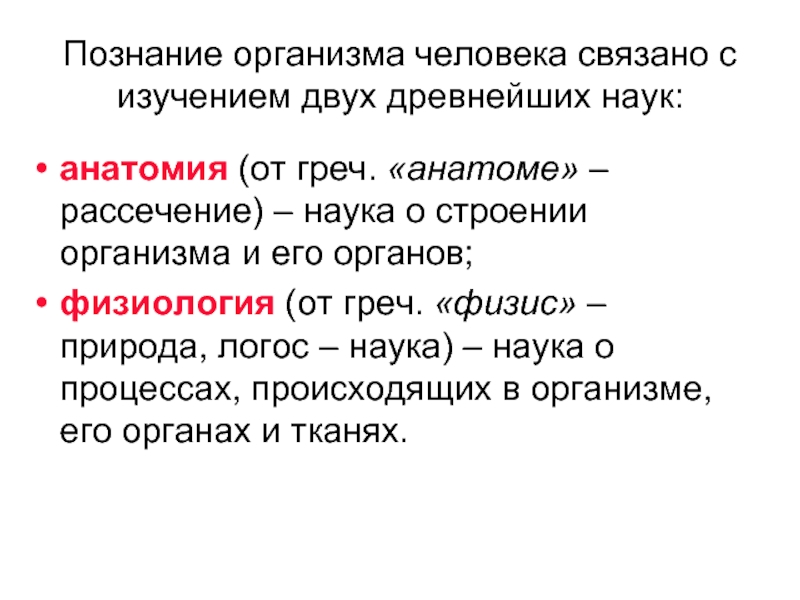 Познание организма человека связано с изучением двух древнейших наук:

• анатомия (от греч. «анатоме» – рассечение) – наука о строении организма и его органов;
• физиология (от греч. «физис» – природа, логос – наука) – наука о процессах, происходящих в организме, его органах и тканях.